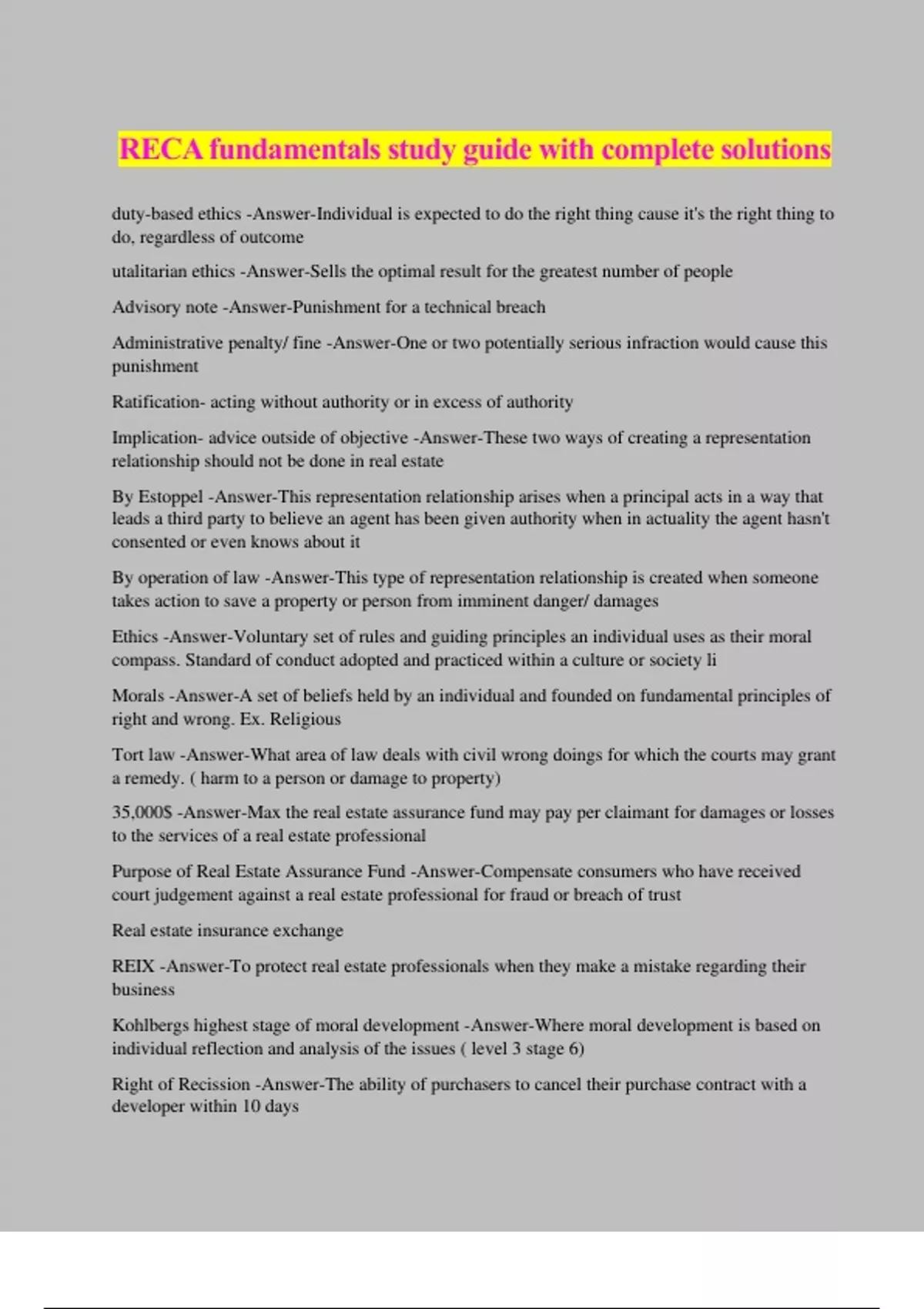 RECA fundamentals study guide with complete solutions

duty-based ethics -Answer-Individual is expected to do the right thing cause it's the right thing to do, regardless of outcome

utalitarian ethics -Answer-Sells the optimal result for the greatest number of people

Advisory note -Answer-Punishment for a technical breach

Administrative penalty/ fine -Answer-One or two potentially serious infraction would cause this punishment

Ratification- acting without authority or in excess of authority

Implication- advice outside of objective -Answer-These two ways of creating a representation relationship should not be done in real estate

By Estoppel -Answer-This representation relationship arises when a principal acts in a way that leads a third party to believe an agent has been given authority when in actuality the agent hasn't consented or even knows about it

By operation of law -Answer-This type of representation relationship is created when someone takes action to save a property or person from imminent danger/ damages

Ethics -Answer-Voluntary set of rules and guiding principles an individual uses as their moral compass. Standard of conduct adopted and practiced within a culture or society li

Morals -Answer-A set of beliefs held by an individual and founded on fundamental principles of right and wrong. Ex. Religious

Tort law -Answer-What area of law deals with civil wrong doings for which the courts may grant a remedy. ( harm to a person or damage to property)

35,000$ -Answer-Max the real estate assurance fund may pay per claimant for damages or losses to the services of a real estate professional

Purpose of Real Estate Assurance Fund -Answer-Compensate consumers who have received court judgement against a real estate professional for fraud or breach of trust

Real estate insurance exchange

REIX -Answer-To protect real estate professionals when they make a mistake regarding their business

Kohlbergs highest stage of moral development -Answer-Where moral development is based on individual reflection and analysis of the issues ( level 3 stage 6)

Right of Recission -Answer-The ability of purchasers to cancel their purchase contract with a developer within 10 days